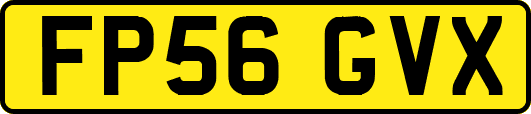 FP56 GVX